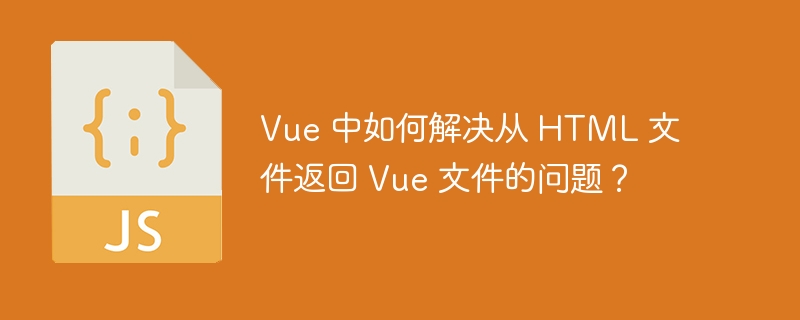 {;}

JS

Vue 中如何解决从 HTML 文件返回 Vue 文件的问题？